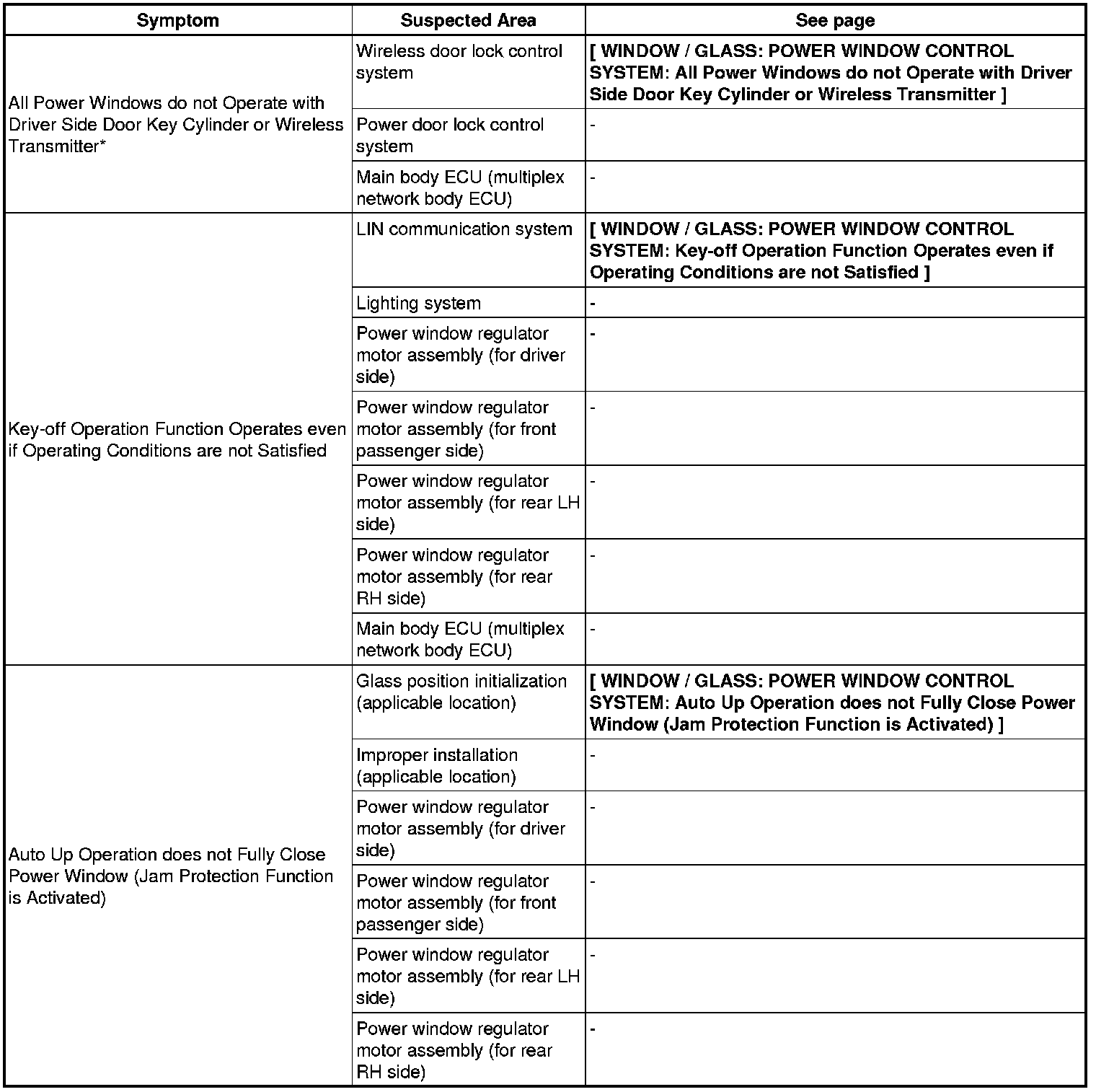 | Symptom | Suspected Area | See page |
|---|---|---|
| All Power Windows do not Operate with Driver Side Door Key Cylinder or Wireless Transmitter* | Wireless door lock control system | [ WINDOW / GLASS: POWER WINDOW CONTROL SYSTEM: All Power Windows do not Operate with Driver Side Door Key Cylinder or Wireless Transmitter ] |
| | Power door lock control system | - |
| | Main body ECU (multiplex network body ECU) | - |
| Key-off Operation Function Operates even if Operating Conditions are not Satisfied | LIN communication system | [ WINDOW / GLASS: POWER WINDOW CONTROL SYSTEM: Key-off Operation Function Operates even if Operating Conditions are not Satisfied ] |
| | Lighting system | - |
| | Power window regulator motor assembly (for driver side) | - |
| | Power window regulator motor assembly (for front passenger side) | - |
| | Power window regulator motor assembly (for rear LH side) | - |
| | Power window regulator motor assembly (for rear RH side) | - |
| | Main body ECU (multiplex network body ECU) | - |
| Auto Up Operation does not Fully Close Power Window (Jam Protection Function is Activated) | Glass position initialization (applicable location) | [ WINDOW / GLASS: POWER WINDOW CONTROL SYSTEM: Auto Up Operation does not Fully Close Power Window (Jam Protection Function is Activated) ] |
| | Improper installation (applicable location) | - |
| | Power window regulator motor assembly (for driver side) | - |
| | Power window regulator motor assembly (for front passenger side) | - |
| | Power window regulator motor assembly (for rear LH side) | - |
| | Power window regulator motor assembly (for rear RH side) | - |